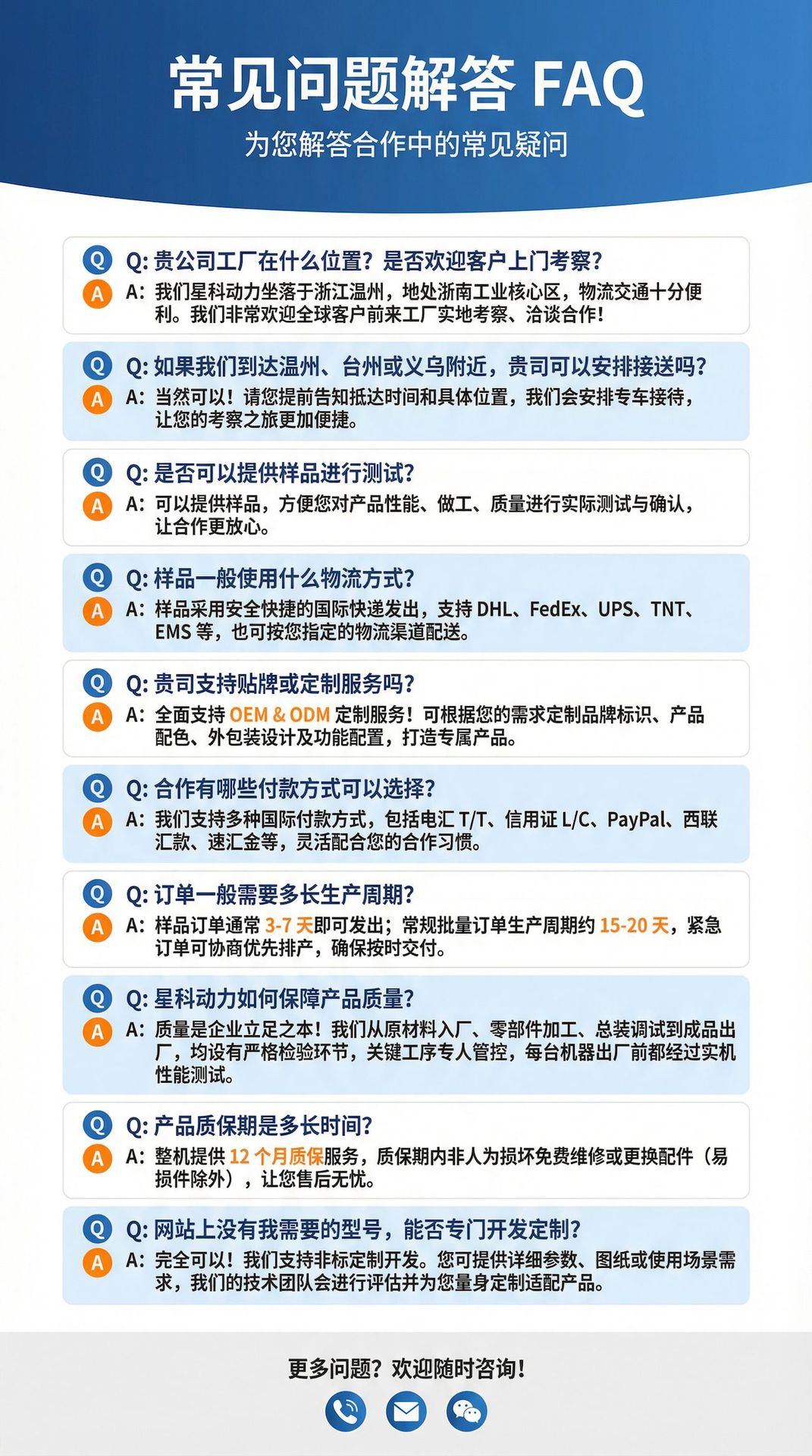 常见问题解答 FAQ

为您解答合作中的常见疑问

Q Q: 贵公司工厂在什么位置？是否欢迎客户上门考察？
A A: 我们星科动力坐落于浙江温州，地处浙南工业核心区，物流交通十分便利。我们非常欢迎全球客户前来工厂实地考察、洽谈合作！

Q Q: 如果我们到达温州、台州或义乌附近，贵司可以安排接送吗？
A A: 当然可以！请您提前告知抵达时间和具体位置，我们会安排专车接待，让您的考察之旅更加便捷。

Q Q: 是否可以提供样品进行测试？
A A: 可以提供样品，方便您对产品性能、做工、质量进行实际测试与确认，让合作更放心。

Q Q: 样品一般使用什么物流方式？
A A: 样品采用安全快捷的国际快递发出，支持 DHL、FedEx、UPS、TNT、EMS 等，也可按您指定的物流渠道配送。

Q Q: 贵司支持贴牌或定制服务吗？
A A: 全面支持 OEM & ODM 定制服务！可根据您的需求定制品牌标识、产品配色、外包装设计及功能配置，打造专属产品。

Q Q: 合作有哪些付款方式可以选择？
A A: 我们支持多种国际付款方式，包括电汇 T/T、信用证 L/C、PayPal、西联汇款、速汇金等，灵活配合您的合作习惯。

Q Q: 订单一般需要多长生产周期？
A A: 样品订单通常 3-7 天即可发出；常规批量订单生产周期约 15-20 天，紧急订单可协商优先排产，确保按时交付。

Q Q: 星科动力如何保障产品质量？
A A: 质量是企业立足之本！我们从原材料入厂、零部件加工、总装调试到成品出厂，均设有严格检验环节，关键工序专人管控，每台机器出厂前都经过实机性能测试。

Q Q: 产品质保期是多长时间？
A A: 整机提供 12 个月质保服务，质保期内非人为损坏免费维修或更换配件（易损件除外），让您售后无忧。

Q Q: 网站上没有我需要的型号，能否专门开发定制？
A A: 完全可以！我们支持非标定制开发。您可提供详细参数、图纸或使用场景需求，我们的技术团队会进行评估并为您量身定制适配产品。

更多问题？欢迎随时咨询！